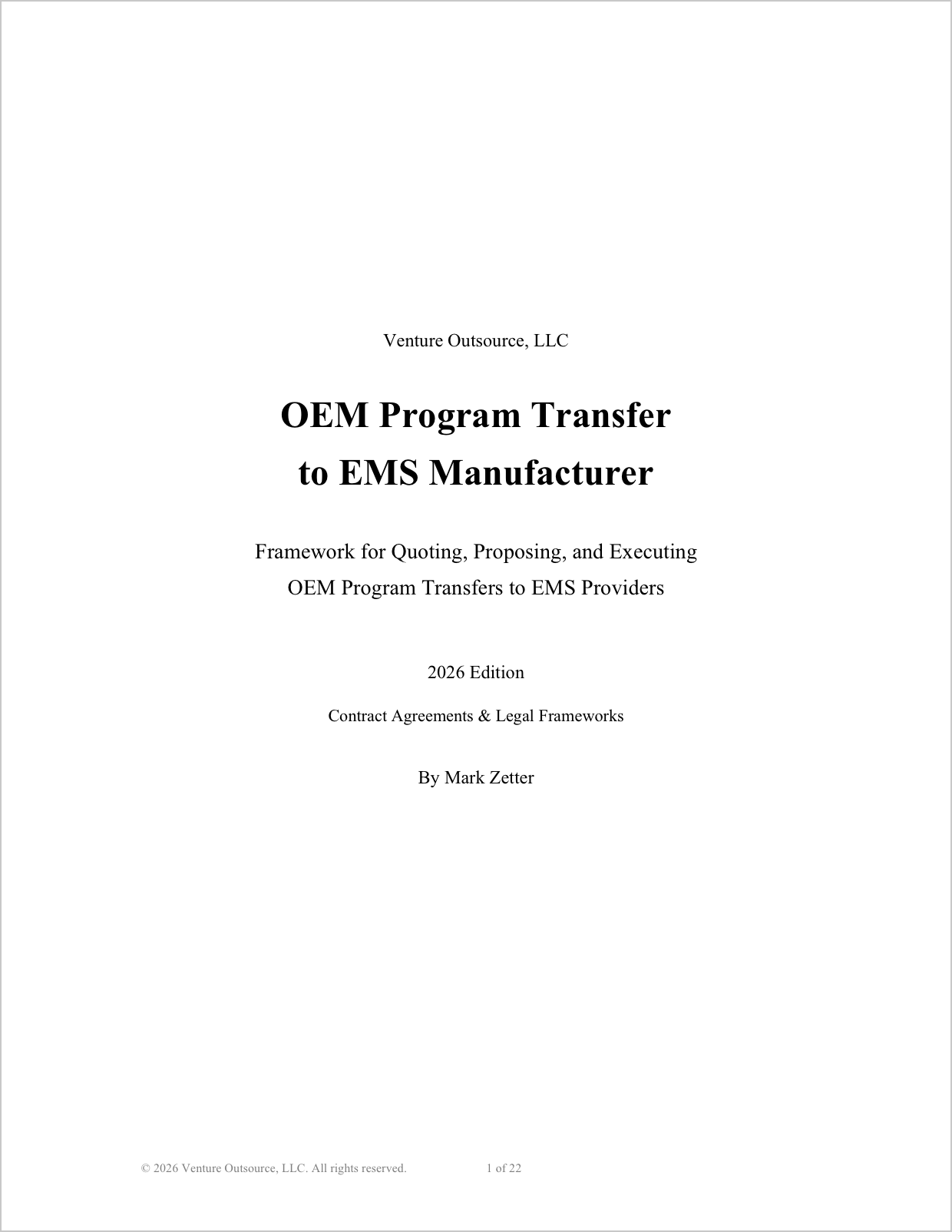 Venture Outsource, LLC

OEM Program Transfer
to EMS Manufacturer

Framework for Quoting, Proposing, and Executing
OEM Program Transfers to EMS Providers

2026 Edition

Contract Agreements & Legal Frameworks

By Mark Zetter

© 2026 Venture Outsource, LLC. All rights reserved. 1 of 22